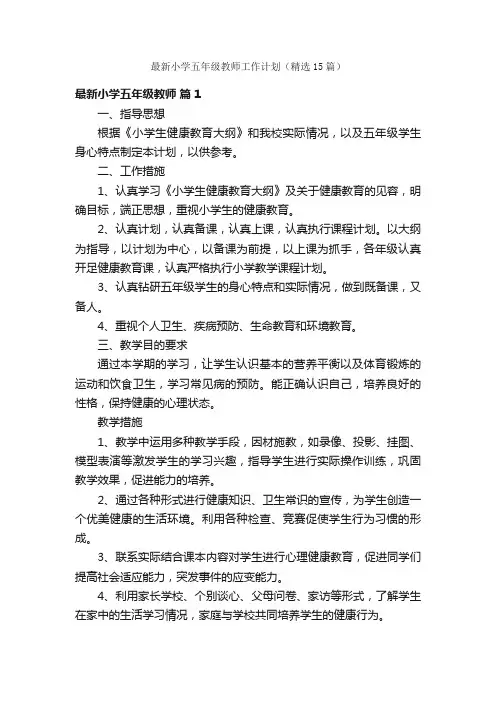 最新小学五年级教师工作计划（精选15篇）

最新小学五年级教师 篇1

一、指导思想

根据《小学生健康教育大纲》和我校实际情况，以及五年级学生身心特点制定本计划，以供参考。

二、工作措施

1、认真学习《小学生健康教育大纲》及关于健康教育的见容，明确目标，端正思想，重视小学生的健康教育。

2、认真计划，认真备课，认真上课，认真执行课程计划。以大纲为指导，以计划为中心，以备课为前提，以上课为抓手，各年级认真开足健康教育课，认真严格执行小学教学课程计划。

3、认真钻研五年级学生的身心特点和实际情况，做到既备课，又备人。

4、重视个人卫生、疾病预防、生命教育和环境教育。

三、教学目的要求

通过本学期的学习，让学生认识基本的营养平衡以及体育锻炼的运动和饮食卫生，学习常见病的预防。能正确认识自己，培养良好的性格，保持健康的心理状态。

教学措施

1、教学中运用多种教学手段，因材施教，如录像、投影、挂图、模型表演等激发学生的学习兴趣，指导学生进行实际操作训练，巩固教学效果，促进能力的培养。

2、通过各种形式进行健康知识、卫生常识的宣传，为学生创造一个优美健康的生活环境。利用各种检查、竞赛促使学生行为习惯的形成。

3、联系实际结合课本内容对学生进行心理健康教育，促进同学们提高社会适应能力，突发事件的应变能力。

4、利用家长学校、个别谈心、父母问卷、家访等形式，了解学生在家中的生活学习情况，家庭与学校共同培养学生的健康行为。